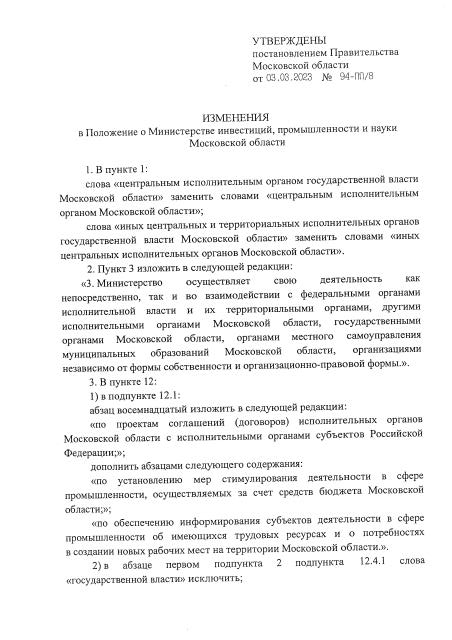 УТВЕРЖДЕНЫ
постановлением Правительства
Московской области
от 03.03.2023 № 94-ПП/8

ИЗМЕНЕНИЯ
в Положение о Министерстве инвестиций, промышленности и науки Московской области

1. В пункте 1:

слова «центральным исполнительным органом государственной власти Московской области» заменить словами «центральным исполнительным органом Московской области»;

слова «иных центральных и территориальных исполнительных органов государственной власти Московской области» заменить словами «иных центральных исполнительных органов Московской области».

2. Пункт 3 изложить в следующей редакции:

«3. Министерство осуществляет свою деятельность как непосредственно, так и во взаимодействии с федеральными органами исполнительной власти и их территориальными органами, другими исполнительными органами Московской области, государственными органами Московской области, органами местного самоуправления муниципальных образований Московской области, организациями независимо от формы собственности и организационно-правовой формы.».

3. В пункте 12:

1) в подпункте 12.1:

абзац восемнадцатый изложить в следующей редакции:

«по проектам соглашений (договоров) исполнительных органов Московской области с исполнительными органами субъектов Российской Федерации;»;

дополнить абзацами следующего содержания:

«по установлению мер стимулирования деятельности в сфере промышленности, осуществляемых за счет средств бюджета Московской области;»;

«по обеспечению информирования субъектов деятельности в сфере промышленности об имеющихся трудовых ресурсах и о потребностях в создании новых рабочих мест на территории Московской области.».

2) в абзаце первом подпункта 2 подпункта 12.4.1 слова «государственной власти» исключить;